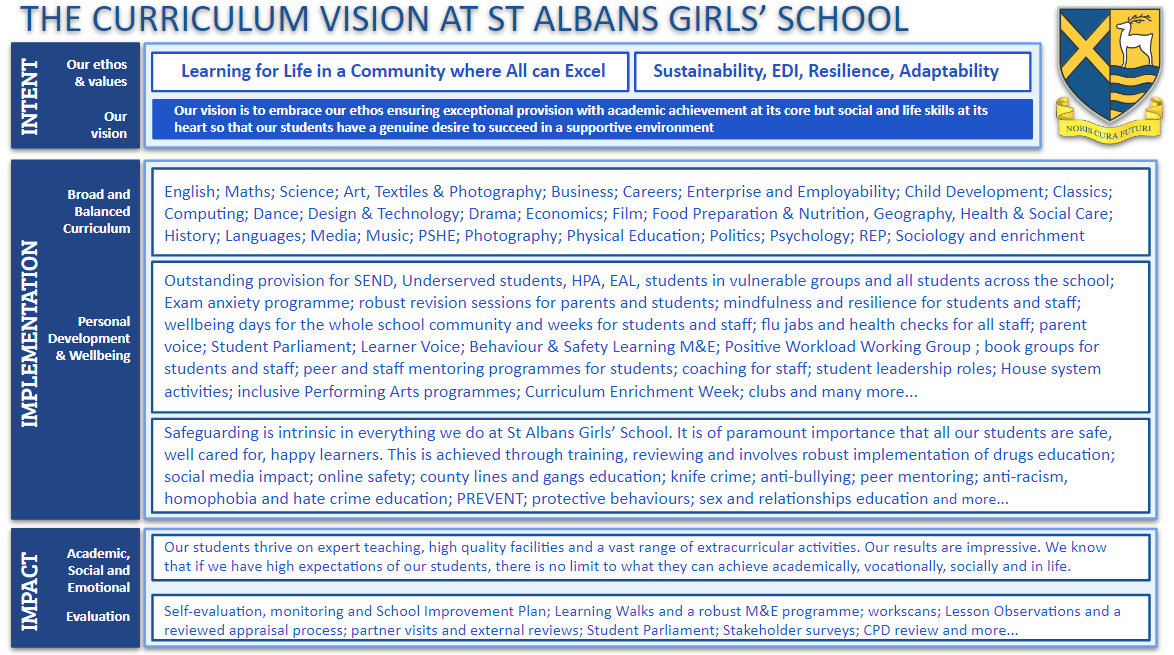 THE CURRICULUM VISION AT ST ALBANS GIRLS' SCHOOL

NOBIS CURA FUTURI

INTENT

Our ethos & values

Learning for Life in a Community where All can Excel

Sustainability, EDI, Resilience, Adaptability

Our vision

Our vision is to embrace our ethos ensuring exceptional provision with academic achievement at its core but social and life skills at its heart so that our students have a genuine desire to succeed in a supportive environment

IMPLEMENTATION

Broad and Balanced Curriculum

English; Maths; Science; Art, Textiles & Photography; Business; Careers; Enterprise and Employability; Child Development; Classics; Computing; Dance; Design & Technology; Drama; Economics; Film; Food Preparation & Nutrition, Geography, Health & Social Care; History; Languages; Media; Music; PSHE; Photography; Physical Education; Politics; Psychology; REP; Sociology and enrichment

Personal Development & Wellbeing

Outstanding provision for SEND, Underserved students, HPA, EAL, students in vulnerable groups and all students across the school; Exam anxiety programme; robust revision sessions for parents and students; mindfulness and resilience for students and staff; wellbeing days for the whole school community and weeks for students and staff; flu jabs and health checks for all staff; parent voice; Student Parliament; Learner Voice; Behaviour & Safety Learning M&E; Positive Workload Working Group ; book groups for students and staff; peer and staff mentoring programmes for students; coaching for staff; student leadership roles; House system activities; inclusive Performing Arts programmes; Curriculum Enrichment Week; clubs and many more...

Safeguarding is intrinsic in everything we do at St Albans Girls' School. It is of paramount importance that all our students are safe, well cared for, happy learners. This is achieved through training, reviewing and involves robust implementation of drugs education; social media impact; online safety; county lines and gangs education; knife crime; anti-bullying; peer mentoring; anti-racism, homophobia and hate crime education; PREVENT; protective behaviours; sex and relationships education and more...

IMPACT

Academic, Social and Emotional

Our students thrive on expert teaching, high quality facilities and a vast range of extracurricular activities. Our results are impressive. We know that if we have high expectations of our students, there is no limit to what they can achieve academically, vocationally, socially and in life.

Evaluation

Self-evaluation, monitoring and School Improvement Plan; Learning Walks and a robust M&E programme; workscans; Lesson Observations and a reviewed appraisal process; partner visits and external reviews; Student Parliament; Stakeholder surveys; CPD review and more...